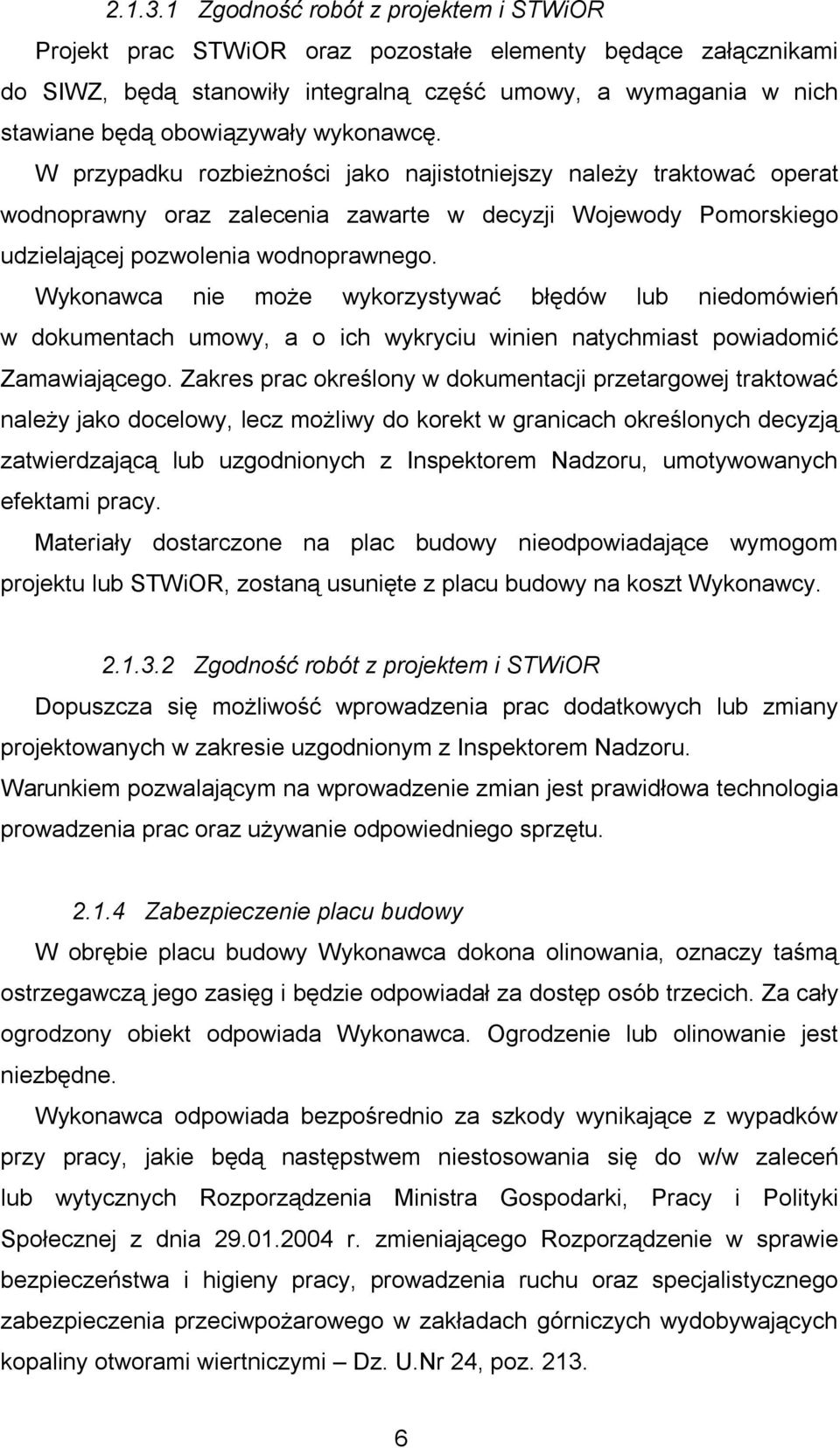 2.1.3.1 Zgodność robót z projektem i STWiOR

Projekt prac STWiOR oraz pozostałe elementy będące załącznikami do SIWZ, będą stanowiły integralną część umowy, a wymagania w nich stawiane będą obowiązywały wykonawcę. W przypadku rozbieżności jako najistotniejszy należy traktować operat wodnoprawny oraz zalecenia zawarte w decyzji Wojewody Pomorskiego udzielającej pozwolenia wodnoprawnego. Wykonawca nie może wykorzystywać błędów lub niedomówień w dokumentach umowy, a o ich wykryciu winien natychmiast powiadomić Zamawiającego. Zakres prac określony w dokumentacji przetargowej traktować należy jako docelowy, lecz możliwy do korekt w granicach określonych decyzją zatwierdzającą lub uzgodnionych z Inspektorem Nadzoru, umotywowanych efektami pracy.

Materiały dostarczone na plac budowy nieodpowiadające wymogom projektu lub STWiOR, zostaną usunięte z placu budowy na koszt Wykonawcy.

2.1.3.2 Zgodność robót z projektem i STWiOR

Dopuszcza się możliwość wprowadzenia prac dodatkowych lub zmiany projektowanych w zakresie uzgodnionym z Inspektorem Nadzoru.

Warunkiem pozwalającym na wprowadzenie zmian jest prawidłowa technologia prowadzenia prac oraz używanie odpowiedniego sprzętu.

2.1.4 Zabezpieczenie placu budowy

W obrębie placu budowy Wykonawca dokona olinowania, oznaczy taśmą ostrzegawczą jego zasięg i będzie odpowiadał za dostęp osób trzecich. Za cały ogrodzony obiekt odpowiada Wykonawca. Ogrodzenie lub olinowanie jest niezbędne.

Wykonawca odpowiada bezpośrednio za szkody wynikające z wypadków przy pracy, jakie będą następstwem niestosowania się do w/w zaleceń lub wytycznych Rozporządzenia Ministra Gospodarki, Pracy i Polityki Społecznej z dnia 29.01.2004 r. zmieniającego Rozporządzenie w sprawie bezpieczeństwa i higieny pracy, prowadzenia ruchu oraz specjalistycznego zabezpieczenia przeciwpożarowego w zakładach górniczych wydobywających kopaliny otworami wiertniczymi – Dz. U.Nr 24, poz. 213.

6